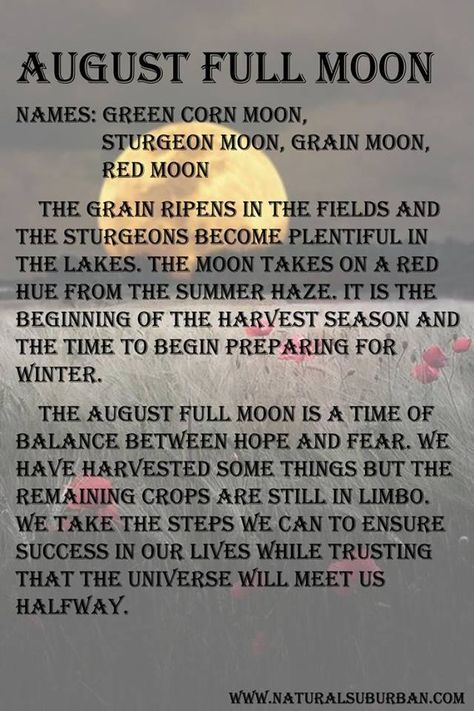 AUGUST FULL MOON

NAMES: GREEN CORN MOON, STURGEON MOON, GRAIN MOON, RED MOON

THE GRAIN RIPENS IN THE FIELDS AND THE STURGEONS BECOME PLENTIFUL IN THE LAKES. THE MOON TAKES ON A RED HUE FROM THE SUMMER HAZE. IT IS THE BEGINNING OF THE HARVEST SEASON AND THE TIME TO BEGIN PREPARING FOR WINTER.

THE AUGUST FULL MOON IS A TIME OF BALANCE BETWEEN HOPE AND FEAR. WE HAVE HARVESTED SOME THINGS BUT THE REMAINING CROPS ARE STILL IN LIMBO. WE TAKE THE STEPS WE CAN TO ENSURE SUCCESS IN OUR LIVES WHILE TRUSTING THAT THE UNIVERSE WILL MEET US HALFWAY.

WWW.NATURALSUBURBAN.COM